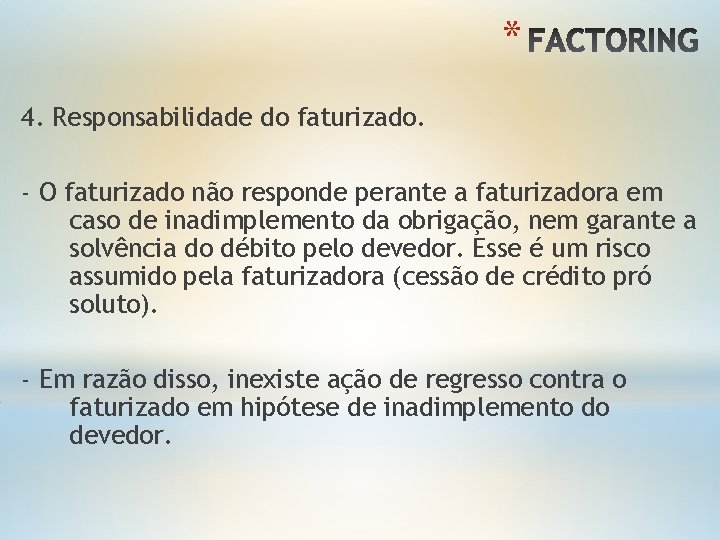 * FACTORING

4. Responsabilidade do faturizado.

- O faturizado não responde perante a faturizadora em caso de inadimplemento da obrigação, nem garante a solvência do débito pelo devedor. Esse é um risco assumido pela faturizadora (cessão de crédito pró soluto).

- Em razão disso, inexiste ação de regresso contra o faturizado em hipótese de inadimplemento do devedor.